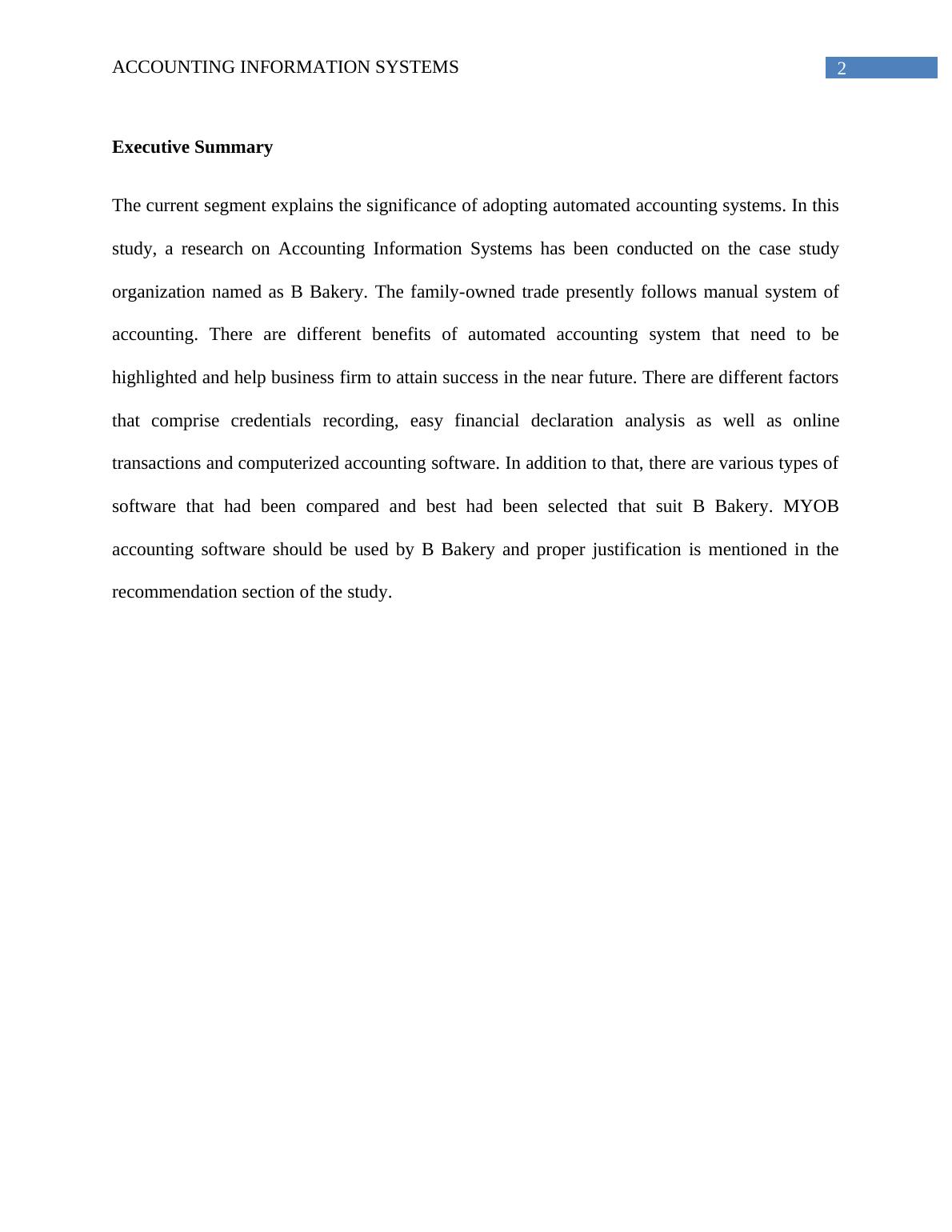 ACCOUNTING INFORMATION SYSTEMS 2

Executive Summary

The current segment explains the significance of adopting automated accounting systems. In this study, a research on Accounting Information Systems has been conducted on the case study organization named as B Bakery. The family-owned trade presently follows manual system of accounting. There are different benefits of automated accounting system that need to be highlighted and help business firm to attain success in the near future. There are different factors that comprise credentials recording, easy financial declaration analysis as well as online transactions and computerized accounting software. In addition to that, there are various types of software that had been compared and best had been selected that suit B Bakery. MYOB accounting software should be used by B Bakery and proper justification is mentioned in the recommendation section of the study.